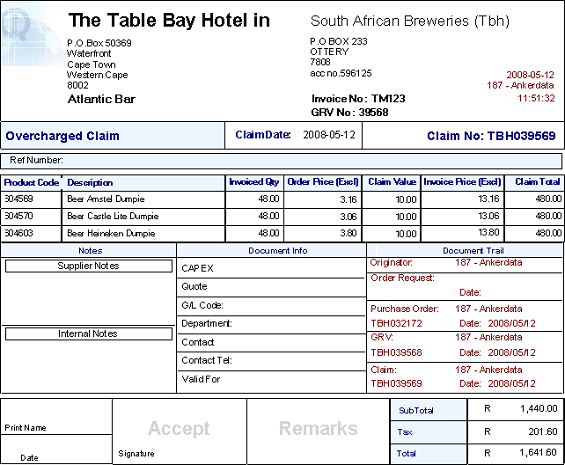 The Table Bay Hotel in

P.O.Box 50369
Waterfront
Cape Town
Western Cape
8002

Atlantic Bar

South African Breweries (Tbh)

P.O BOX 233
OTTERY
7808
acc no.596125

Invoice No: TM123
GRV No: 39568

2008-05-12
187 - Ankerdata
11:51:32

Overcharged Claim

ClaimDate: 2008-05-12

Claim No: TBH039569

Ref Number:

| Product Code | Description | Invoiced Qty | Order Price (Excl) | Claim Value | Invoice Price (Excl) | Claim Total |
|---|---|---|---|---|---|---|
| 504569 | Beer Amstel Dumpie | 48.00 | 3.16 | 10.00 | 13.16 | 480.00 |
| 504570 | Beer Castle Lite Dumpie | 48.00 | 3.06 | 10.00 | 13.06 | 480.00 |
| 504603 | Beer Heineken Dumpie | 48.00 | 3.80 | 10.00 | 13.80 | 480.00 |

Notes

Supplier Notes

Internal Notes

Document Info

CAPEX
Quote
G/L Code:
Department:
Contact
Contact Tel:
Valid For

Document Trail

Originator: 187 - Ankerdata
Order Request:
Date:
Purchase Order: 187 - Ankerdata
TBH032172 Date: 2008/05/12
GRV: 187 - Ankerdata
TBH039568 Date: 2008/05/12
Claim: 187 - Ankerdata
TBH039569 Date: 2008/05/12

Print Name

Date

Accept

Signature

Remarks

SubTotal R 1,440.00
Tax R 201.60
Total R 1,641.60